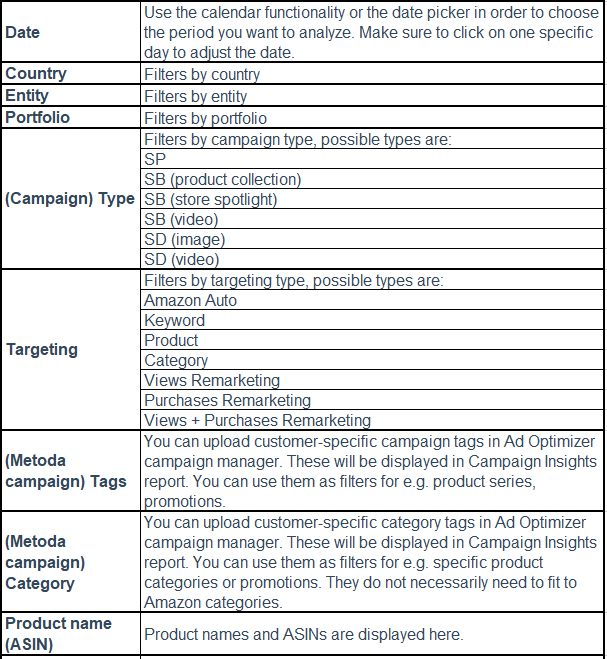 | | |
|---|---|
| **Date** | Use the calendar functionality or the date picker in order to choose the period you want to analyze. Make sure to click on one specific day to adjust the date. |
| **Country** | Filters by country |
| **Entity** | Filters by entity |
| **Portfolio** | Filters by portfolio |
| **(Campaign) Type** | Filters by campaign type, possible types are: |
| | SP |
| | SB (product collection) |
| | SB (store spotlight) |
| | SB (video) |
| | SD (image) |
| | SD (video) |
| **Targeting** | Filters by targeting type, possible types are: |
| | Amazon Auto |
| | Keyword |
| | Product |
| | Category |
| | Views Remarketing |
| | Purchases Remarketing |
| | Views + Purchases Remarketing |
| **(Metoda campaign) Tags** | You can upload customer-specific campaign tags in Ad Optimizer campaign manager. These will be displayed in Campaign Insights report. You can use them as filters for e.g. product series, promotions. |
| **(Metoda campaign) Category** | You can upload customer-specific category tags in Ad Optimizer campaign manager. These will be displayed in Campaign Insights report. You can use them as filters for e.g. specific product categories or promotions. They do not necessarily need to fit to Amazon categories. |
| **Product name (ASIN)** | Product names and ASINs are displayed here. |